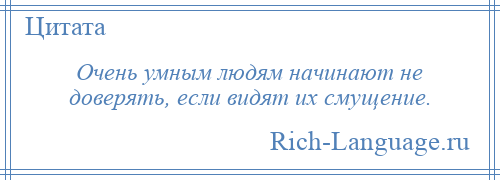 Цитата

Очень умным людям начинают не доверять, если видят их смущение.

Rich-Language.ru